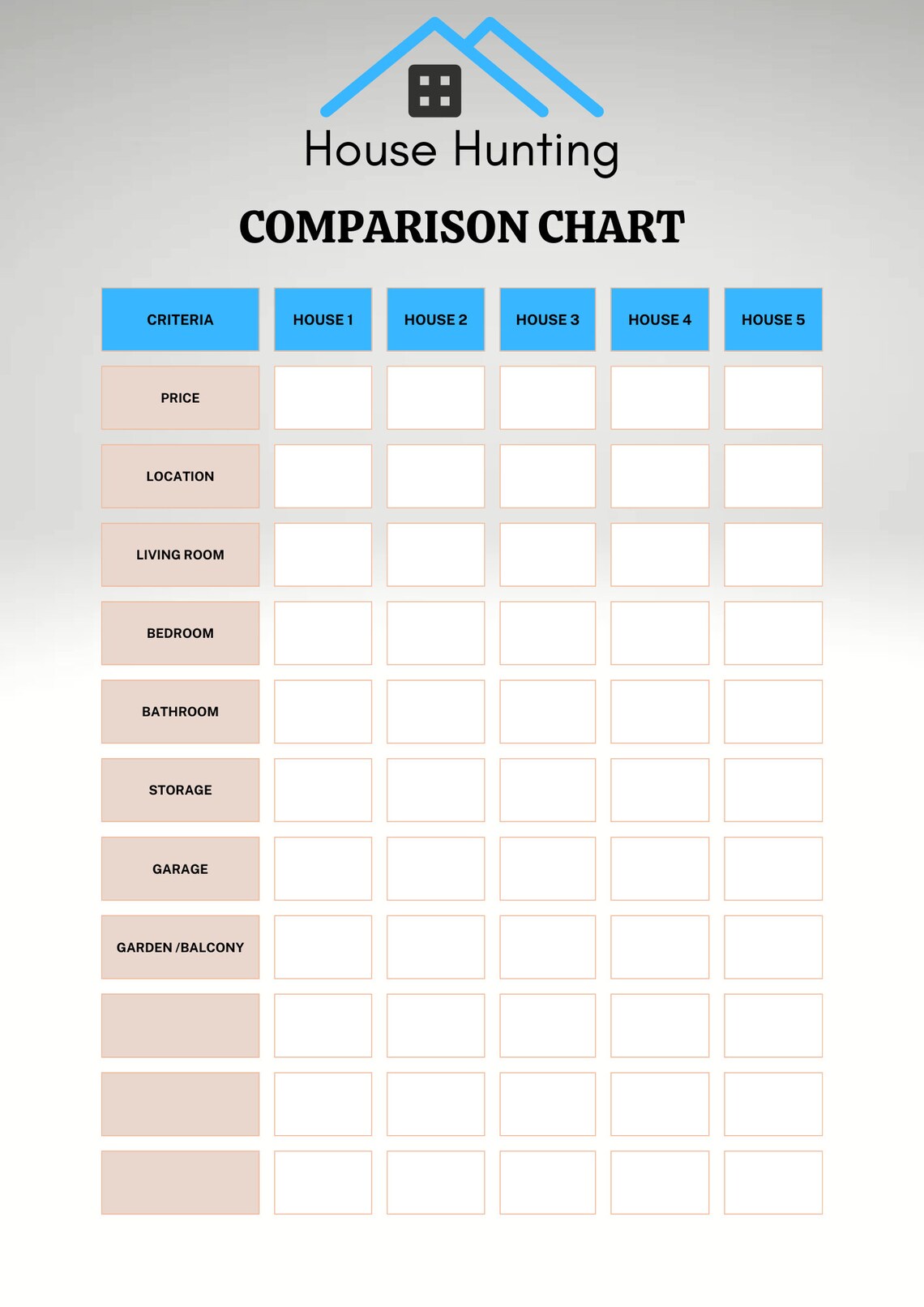 House Hunting

COMPARISON CHART

| CRITERIA | HOUSE 1 | HOUSE 2 | HOUSE 3 | HOUSE 4 | HOUSE 5 |
|---|---|---|---|---|---|
| PRICE | | | | | |
| LOCATION | | | | | |
| LIVING ROOM | | | | | |
| BEDROOM | | | | | |
| BATHROOM | | | | | |
| STORAGE | | | | | |
| GARAGE | | | | | |
| GARDEN /BALCONY | | | | | |
| | | | | | |
| | | | | | |
| | | | | | |